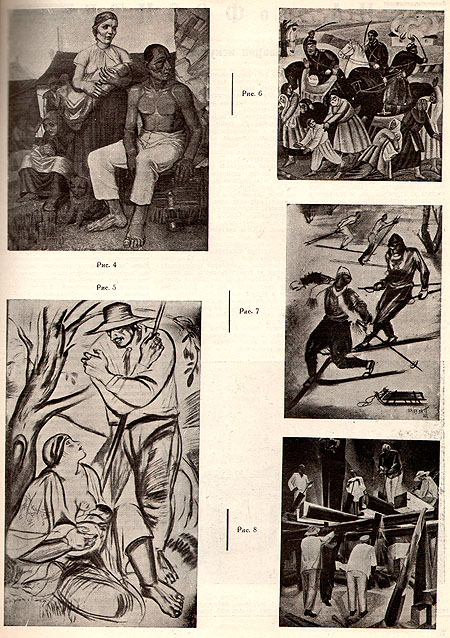 Рис. 6

Рис. 4

Рис. 5

Рис. 7

Рис. 8